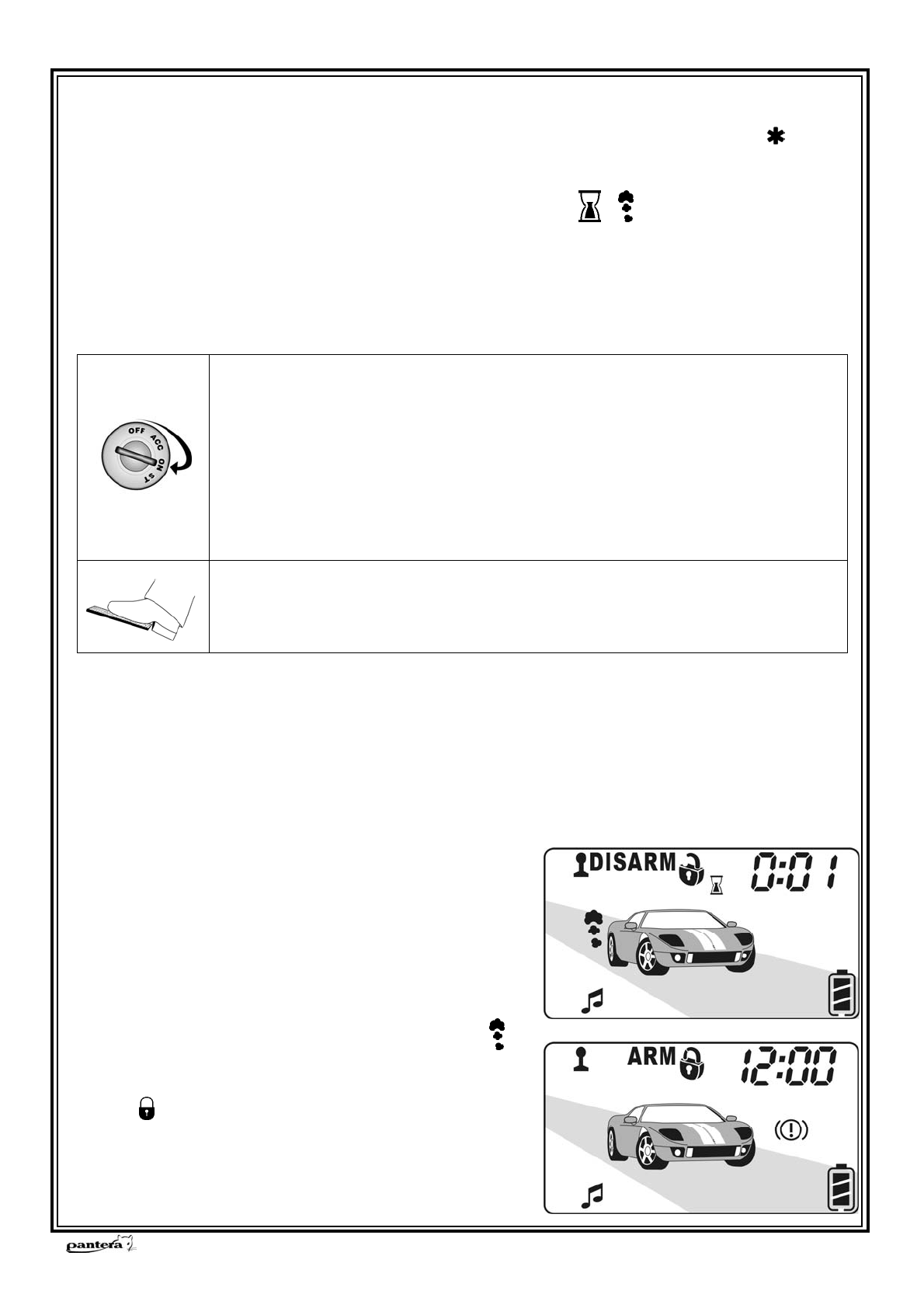 OFF
ACC
ON
ST

DISARM
0:01

ARM
12:00

pantera